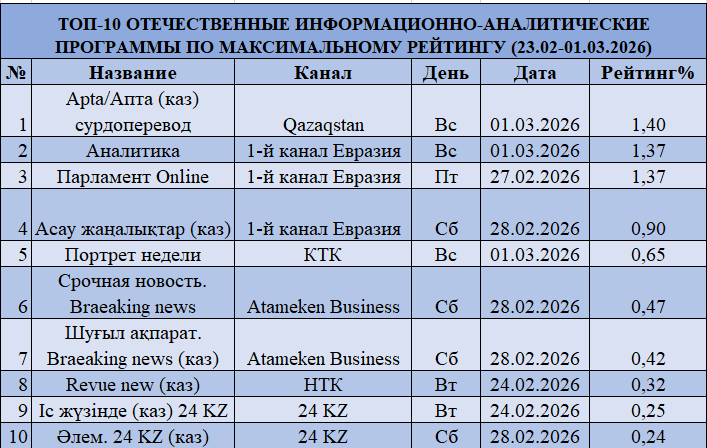 ТОП-10 ОТЕЧЕСТВЕННЫЕ ИНФОРМАЦИОННО-АНАЛИТИЧЕСКИЕ ПРОГРАММЫ ПО МАКСИМАЛЬНОМУ РЕЙТИНГУ (23.02-01.03.2026)

| № | Название | Канал | День | Дата | Рейтинг% |
|---|---|---|---|---|---|
| 1 | Apta/Апта (каз) сурдоперевод | Qazaqstan | Вс | 01.03.2026 | 1,40 |
| 2 | Аналитика | 1-й канал Евразия | Вс | 01.03.2026 | 1,37 |
| 3 | Парламент Online | 1-й канал Евразия | Пт | 27.02.2026 | 1,37 |
| 4 | Асау жаңалықтар (каз) | 1-й канал Евразия | Сб | 28.02.2026 | 0,90 |
| 5 | Портрет недели | КТК | Вс | 01.03.2026 | 0,65 |
| 6 | Срочная новость. Braeaking news | Atameken Business | Сб | 28.02.2026 | 0,47 |
| 7 | Шұғыл ақпарат. Braeaking news (каз) | Atameken Business | Сб | 28.02.2026 | 0,42 |
| 8 | Revue new (каз) | НТК | Вт | 24.02.2026 | 0,32 |
| 9 | Іс жүзінде (каз) 24 KZ | 24 KZ | Вт | 24.02.2026 | 0,25 |
| 10 | Әлем. 24 KZ (каз) | 24 KZ | Сб | 28.02.2026 | 0,24 |